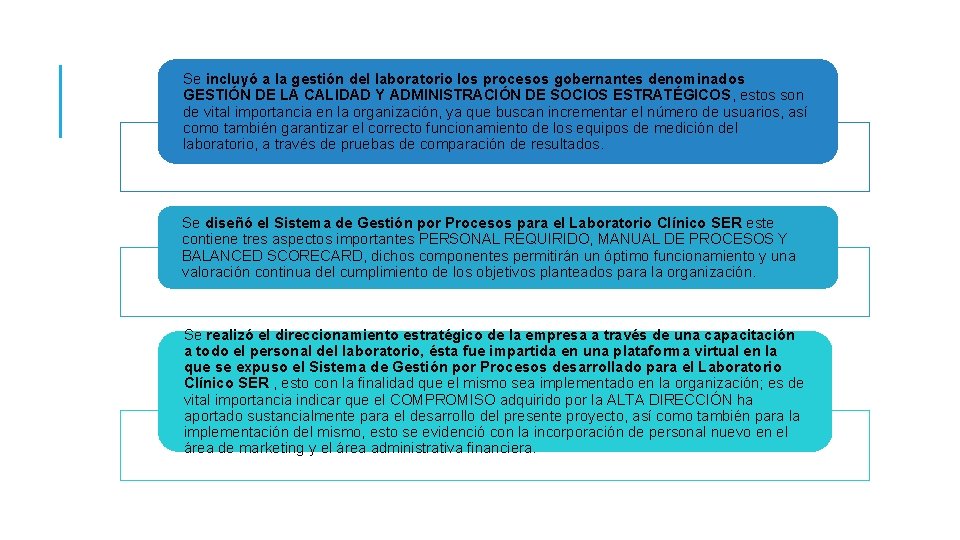 Se incluyó a la gestión del laboratorio los procesos gobernantes denominados GESTIÓN DE LA CALIDAD Y ADMINISTRACIÓN DE SOCIOS ESTRATÉGICOS, estos son de vital importancia en la organización, ya que buscan incrementar el número de usuarios, así como también garantizar el correcto funcionamiento de los equipos de medición del laboratorio, a través de pruebas de comparación de resultados.

Se diseñó el Sistema de Gestión por Procesos para el Laboratorio Clínico SER este contiene tres aspectos importantes PERSONAL REQUIRIDO, MANUAL DE PROCESOS Y BALANCED SCORECARD, dichos componentes permitirán un óptimo funcionamiento y una valoración continua del cumplimiento de los objetivos planteados para la organización.

Se realizó el direccionamiento estratégico de la empresa a través de una capacitación a todo el personal del laboratorio, ésta fue impartida en una plataforma virtual en la que se expuso el Sistema de Gestión por Procesos desarrollado para el Laboratorio Clínico SER , esto con la finalidad que el mismo sea implementado en la organización; es de vital importancia indicar que el COMPROMISO adquirido por la ALTA DIRECCIÓN ha aportado sustancialmente para el desarrollo del presente proyecto, así como también para la implementación del mismo, esto se evidenció con la incorporación de personal nuevo en el área de marketing y el área administrativa financiera.